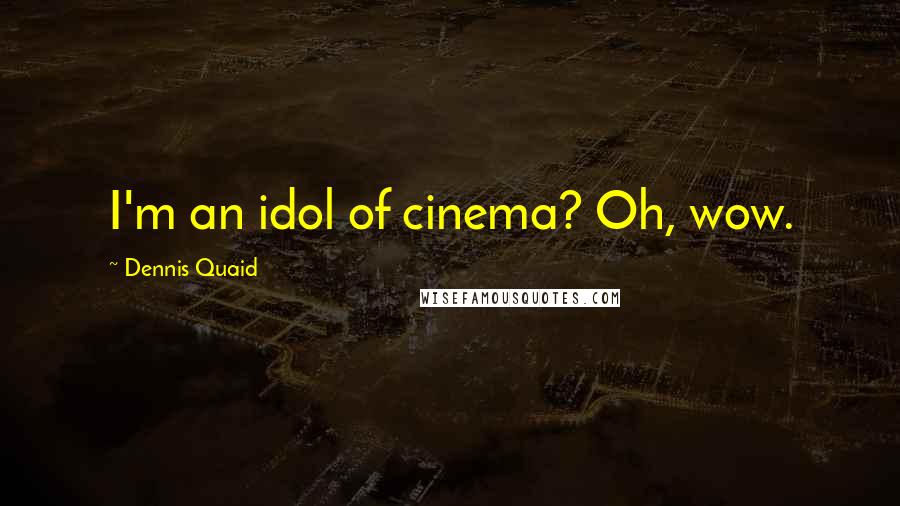 I'm an idol of cinema? Oh, wow.

~ Dennis Quaid

WISEFAMOUSQUOTES.COM